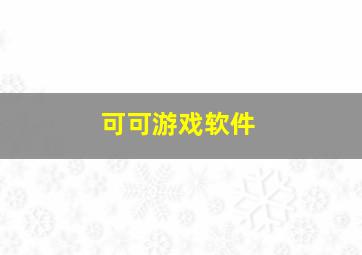 可可游戏软件